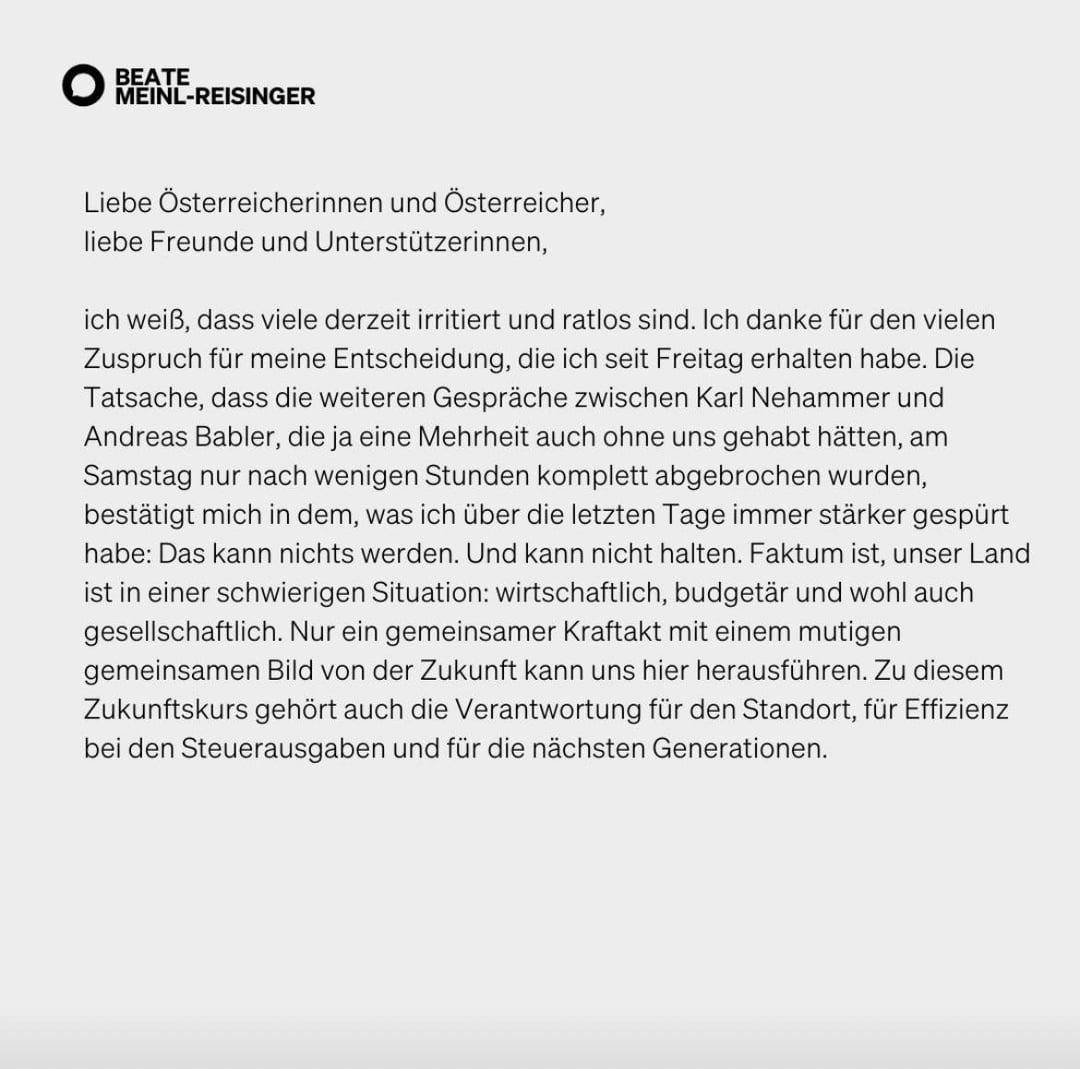 BEATE
MEINL-REISINGER

Liebe Österreicherinnen und Österreicher,
liebe Freunde und Unterstützerinnen,

ich weiß, dass viele derzeit irritiert und ratlos sind. Ich danke für den vielen Zuspruch für meine Entscheidung, die ich seit Freitag erhalten habe. Die Tatsache, dass die weiteren Gespräche zwischen Karl Nehammer und Andreas Babler, die ja eine Mehrheit auch ohne uns gehabt hätten, am Samstag nur nach wenigen Stunden komplett abgebrochen wurden, bestätigt mich in dem, was ich über die letzten Tage immer stärker gespürt habe: Das kann nichts werden. Und kann nicht halten. Faktum ist, unser Land ist in einer schwierigen Situation: wirtschaftlich, budgetär und wohl auch gesellschaftlich. Nur ein gemeinsamer Kraftakt mit einem mutigen gemeinsamen Bild von der Zukunft kann uns hier herausführen. Zu diesem Zukunftskurs gehört auch die Verantwortung für den Standort, für Effizienz bei den Steuerausgaben und für die nächsten Generationen.